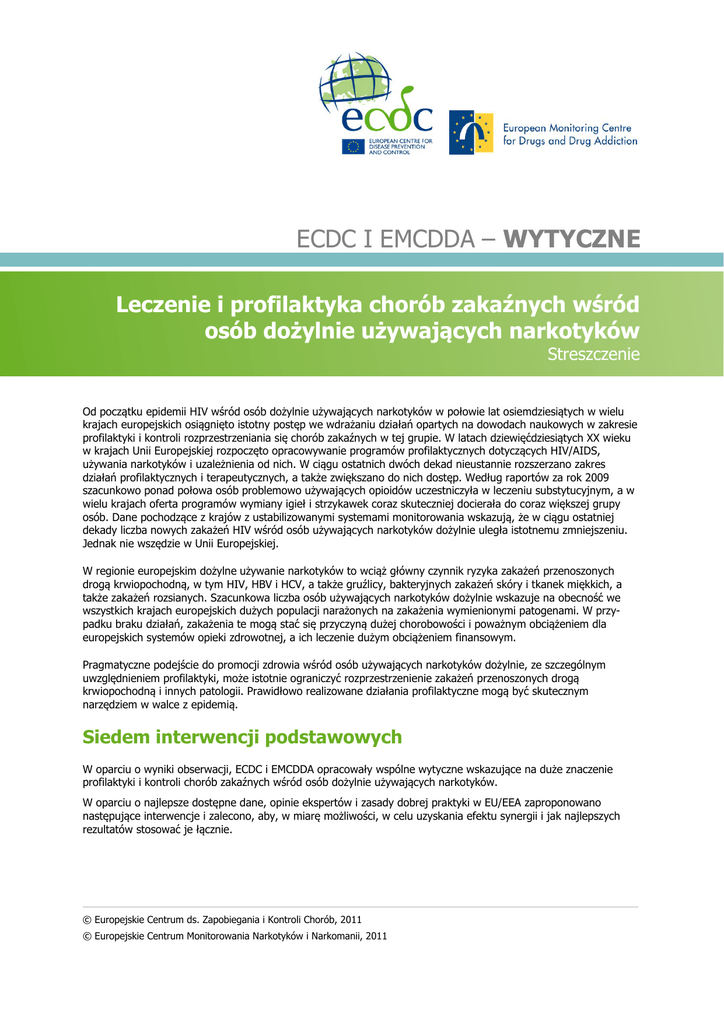 ecdc
EUROPEAN CENTRE FOR DISEASE PREVENTION AND CONTROL

European Monitoring Centre for Drugs and Drug Addiction

ECDC I EMCDDA – WYTYCZNE

Leczenie i profilaktyka chorób zakaźnych wśród osób dożylnie używających narkotyków
Streszczenie

Od początku epidemii HIV wśród osób dożylnie używających narkotyków w połowie lat osiemdziesiątych w wielu krajach europejskich osiągnięto istotny postęp we wdrażaniu działań opartych na dowodach naukowych w zakresie profilaktyki i kontroli rozprzestrzeniania się chorób zakaźnych w tej grupie. W latach dziewięćdziesiątych XX wieku w krajach Unii Europejskiej rozpoczęto opracowywanie programów profilaktycznych dotyczących HIV/AIDS, używania narkotyków i uzależnienia od nich. W ciągu ostatnich dwóch dekad nieustannie rozszerzano zakres działań profilaktycznych i terapeutycznych, a także zwiększano do nich dostęp. Według raportów za rok 2009 szacunkowo ponad połowa osób problemowo używających opioidów uczestniczyła w leczeniu substytucyjnym, a w wielu krajach oferta programów wymiany igieł i strzykawek coraz skuteczniej docierała do coraz większej grupy osób. Dane pochodzące z krajów z ustabilizowanymi systemami monitorowania wskazują, że w ciągu ostatniej dekady liczba nowych zakażeń HIV wśród osób używających narkotyków dożylnie uległa istotnemu zmniejszeniu. Jednak nie wszędzie w Unii Europejskiej.

W regionie europejskim dożylne używanie narkotyków to wciąż główny czynnik ryzyka zakażeń przenoszonych drogą krwiopochodną, w tym HIV, HBV i HCV, a także gruźlicy, bakteryjnych zakażeń skóry i tkanek miękkich, a także zakażeń rozsianych. Szacunkowa liczba osób używających narkotyków dożylnie wskazuje na obecność we wszystkich krajach europejskich dużych populacji narażonych na zakażenia wymienionymi patogenami. W przypadku braku działań, zakażenia te mogą stać się przyczyną dużej chorobowości i poważnym obciążeniem dla europejskich systemów opieki zdrowotnej, a ich leczenie dużym obciążeniem finansowym.

Pragmatyczne podejście do promocji zdrowia wśród osób używających narkotyków dożylnie, ze szczególnym uwzględnieniem profilaktyki, może istotnie ograniczyć rozprzestrzenienie zakażeń przenoszonych drogą krwiopochodną i innych patologii. Prawidłowo realizowane działania profilaktyczne mogą być skutecznym narzędziem w walce z epidemią.

Siedem interwencji podstawowych

W oparciu o wyniki obserwacji, ECDC i EMCDDA opracowały wspólne wytyczne wskazujące na duże znaczenie profilaktyki i kontroli chorób zakaźnych wśród osób dożylnie używających narkotyków.

W oparciu o najlepsze dostępne dane, opinie ekspertów i zasady dobrej praktyki w EU/EEA zaproponowano następujące interwencje i zalecono, aby, w miarę możliwości, w celu uzyskania efektu synergii i jak najlepszych rezultatów stosować je łącznie.

© Europejskie Centrum ds. Zapobiegania i Kontroli Chorób, 2011
© Europejskie Centrum Monitorowania Narkotyków i Narkomanii, 2011